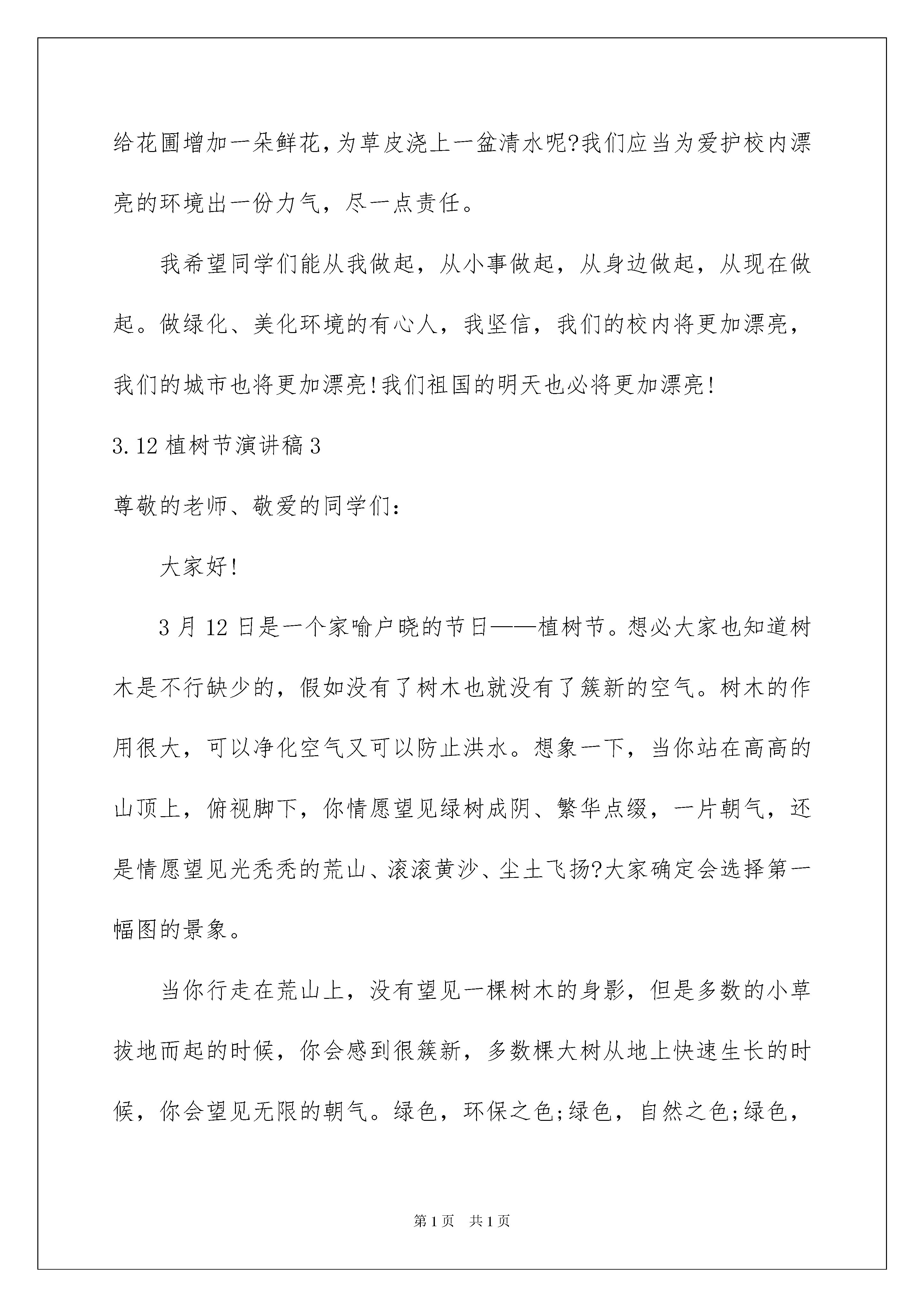 给花圃增加一朵鲜花,为草皮浇上一盆清水呢?我们应当为爱护校内漂亮的环境出一份力气，尽一点责任。

我希望同学们能从我做起，从小事做起，从身边做起，从现在做起。做绿化、美化环境的有心人，我坚信，我们的校内将更加漂亮，我们的城市也将更加漂亮!我们祖国的明天也必将更加漂亮!

3.12植树节演讲稿3

尊敬的老师、敬爱的同学们:

大家好!

3月12日是一个家喻户晓的节日——植树节。想必大家也知道树木是不行缺少的，假如没有了树木也就没有了簇新的空气。树木的作用很大，可以净化空气又可以防止洪水。想象一下，当你站在高高的山顶上，俯视脚下，你情愿望见绿树成阴、繁华点缀，一片朝气，还是情愿望见光秃秃的荒山、滚滚黄沙、尘土飞扬?大家确定会选择第一幅图的景象。

当你行走在荒山上，没有望见一棵树木的身影，但是多数的小草拔地而起的时候，你会感到很簇新，多数棵大树从地上快速生长的时候，你会望见无限的朝气。绿色，环保之色;绿色，自然之色;绿色，

第1页 共1页